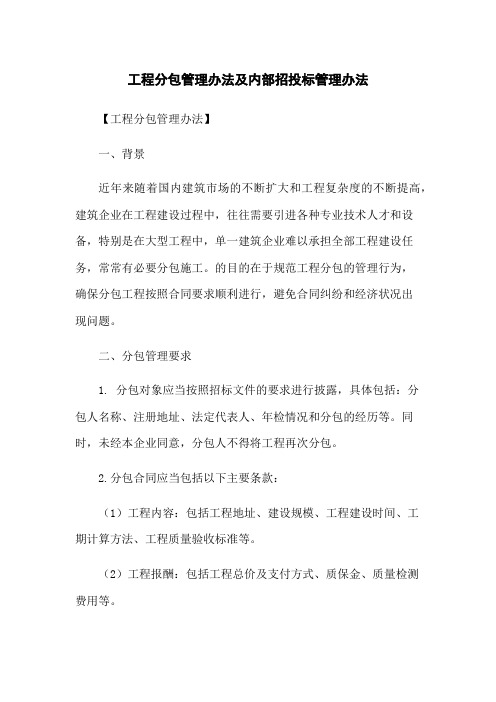 工程分包管理办法及内部招投标管理办法

【工程分包管理办法】

一、背景

近年来随着国内建筑市场的不断扩大和工程复杂度的不断提高，建筑企业在工程建设过程中，往往需要引进各种专业技术人才和设备，特别是在大型工程中，单一建筑企业难以承担全部工程建设任务，常常有必要分包施工。的目的在于规范工程分包的管理行为，确保分包工程按照合同要求顺利进行，避免合同纠纷和经济状况出现问题。

二、分包管理要求

1. 分包对象应当按照招标文件的要求进行披露，具体包括：分包人名称、注册地址、法定代表人、年检情况和分包的经历等。同时，未经本企业同意，分包人不得将工程再次分包。

2.分包合同应当包括以下主要条款：

（1）工程内容：包括工程地址、建设规模、工程建设时间、工期计算方法、工程质量验收标准等。

（2）工程报酬：包括工程总价及支付方式、质保金、质量检测费用等。